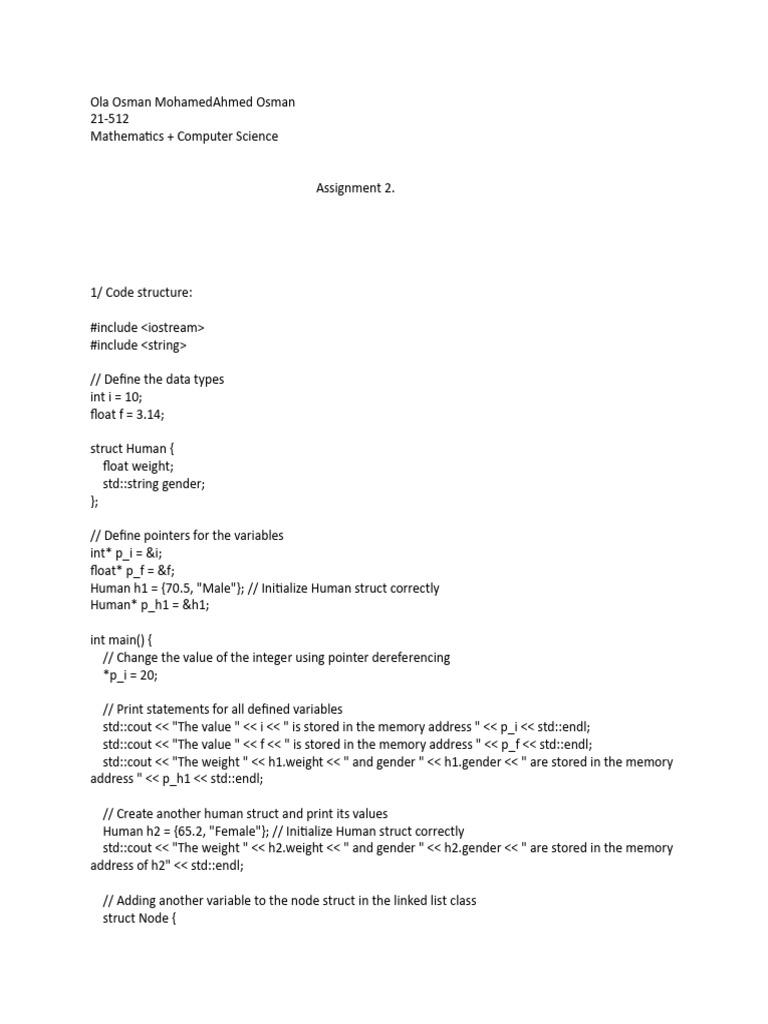 Ola Osman MohamedAhmed Osman
21-512
Mathematics + Computer Science

Assignment 2.

1/ Code structure:

#include <iostream>
#include <string>

// Define the data types
int i = 10;
float f = 3.14;

struct Human {
float weight;
std::string gender;
};

// Define pointers for the variables
int* p_i = &i;
float* p_f = &f;
Human h1 = {70.5, "Male"}; // Initialize Human struct correctly
Human* p_h1 = &h1;

int main() {
// Change the value of the integer using pointer dereferencing
*p_i = 20;

// Print statements for all defined variables
std::cout << "The value " << i << " is stored in the memory address " << p_i << std::endl;
std::cout << "The value " << f << " is stored in the memory address " << p_f << std::endl;
std::cout << "The weight " << h1.weight << " and gender " << h1.gender << " are stored in the memory address " << p_h1 << std::endl;

// Create another human struct and print its values
Human h2 = {65.2, "Female"}; // Initialize Human struct correctly
std::cout << "The weight " << h2.weight << " and gender " << h2.gender << " are stored in the memory address of h2" << std::endl;

// Adding another variable to the node struct in the linked list class
struct Node {